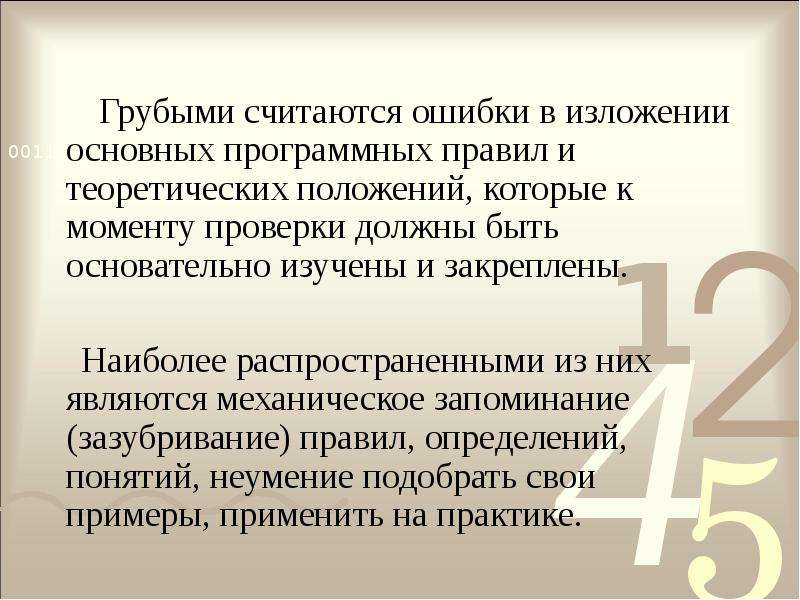 Грубыми считаются ошибки в изложении основных программных правил и теоретических положений, которые к моменту проверки должны быть основательно изучены и закреплены.

Наиболее распространенными из них являются механическое запоминание (зазубривание) правил, определений, понятий, неумение подобрать свои примеры, применить на практике.

0011

12
45